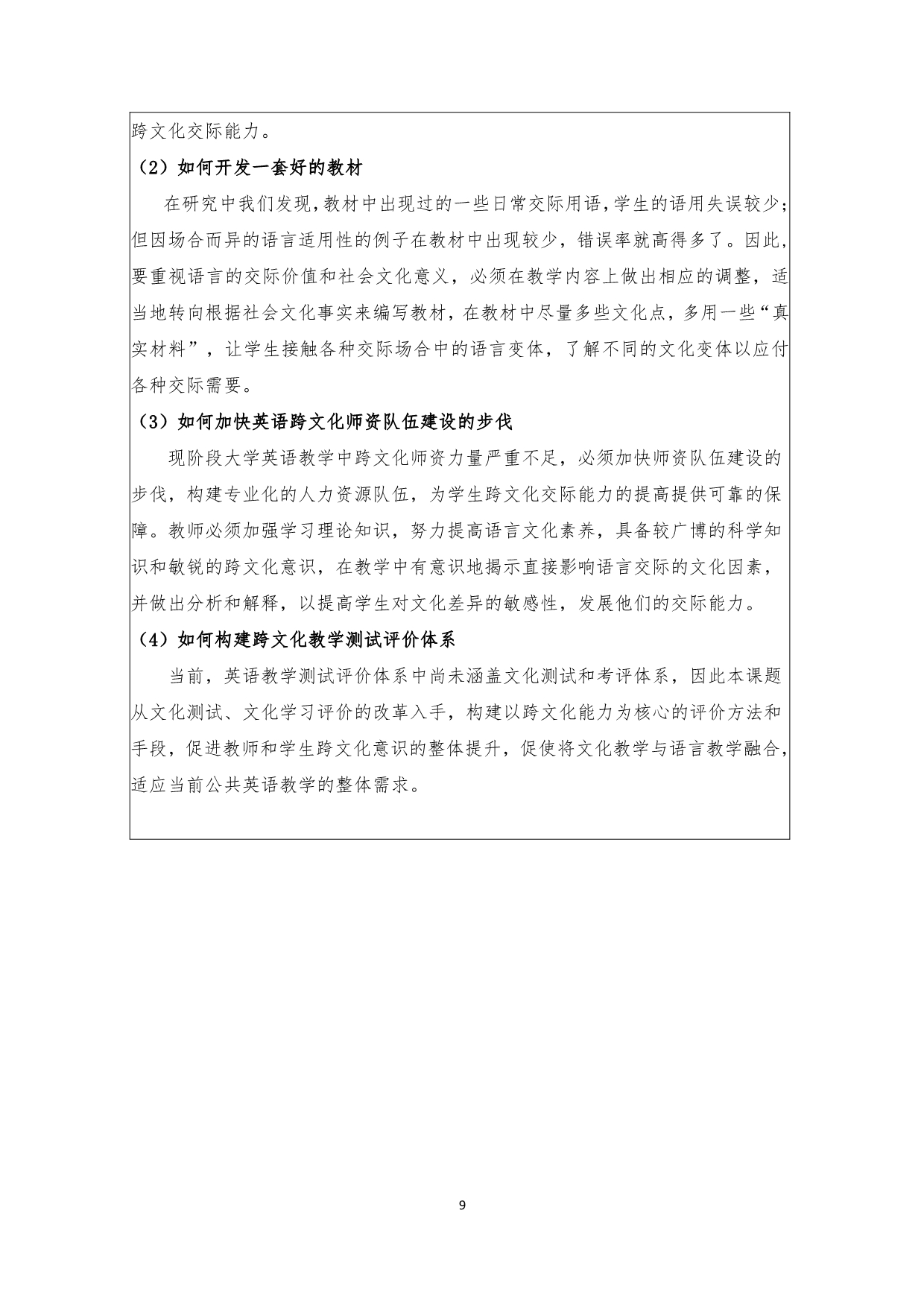 跨文化交际能力。

（2）如何开发一套好的教材

在研究中我们发现，教材中出现过的一些日常交际用语，学生的语用失误较少；但因场合而异的语言适用性的例子在教材中出现较少，错误率就高得多了。因此，要重视语言的交际价值和社会文化意义，必须在教学内容上做出相应的调整，适当地转向根据社会文化事实来编写教材，在教材中尽量多些文化点，多用一些“真实材料”，让学生接触各种交际场合中的语言变体，了解不同的文化变体以应付各种交际需要。

（3）如何加快英语跨文化师资队伍建设的步伐

现阶段大学英语教学中跨文化师资力量严重不足，必须加快师资队伍建设的步伐，构建专业化的人力资源队伍，为学生跨文化交际能力的提高提供可靠的保障。教师必须加强学习理论知识，努力提高语言文化素养，具备较广博的科学知识和敏锐的跨文化意识，在教学中有意识地揭示直接影响语言交际的文化因素，并做出分析和解释，以提高学生对文化差异的敏感性，发展他们的交际能力。

（4）如何构建跨文化教学测试评价体系

当前，英语教学测试评价体系中尚未涵盖文化测试和考评体系，因此本课题从文化测试、文化学习评价的改革入手，构建以跨文化能力为核心的评价方法和手段，促进教师和学生跨文化意识的整体提升，促使将文化教学与语言教学融合，适应当前公共英语教学的整体需求。

9